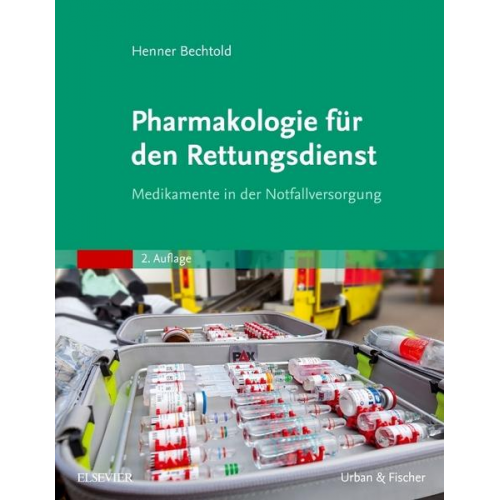 Henner Bechtold

Pharmakologie für den Rettungsdienst

Medikamente in der Notfallversorgung

2. Auflage

PAX

ELSEVIER

Urban & Fischer